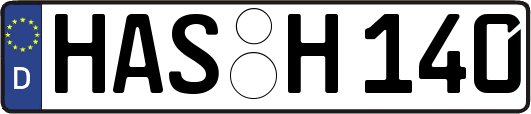 D HAS H 140